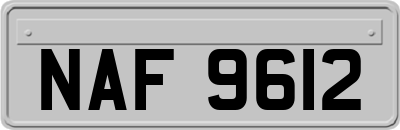 NAF 9612